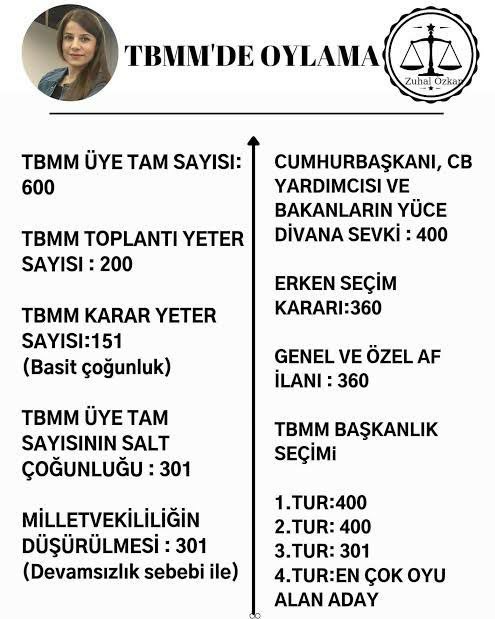 TBMM'DE OYLAMA

Zuhal Özkan

TBMM ÜYE TAM SAYISI: 600

TBMM TOPLANTI YETER SAYISI : 200

TBMM KARAR YETER SAYISI:151
(Basit çoğunluk)

TBMM ÜYE TAM SAYISININ SALT ÇOĞUNLUĞU : 301

MİLLETVEKİLİLİĞİN DÜŞÜRÜLMESİ : 301
(Devamsızlık sebebi ile)

CUMHURBAŞKANI, CB YARDIMCISI VE BAKANLARIN YÜCE DİVANA SEVKİ : 400

ERKEN SEÇİM KARARI:360

GENEL VE ÖZEL AF İLANI : 360

TBMM BAŞKANLIK SEÇİMİ

1.TUR:400
2.TUR: 400
3.TUR: 301
4.TUR:EN ÇOK OYU ALAN ADAY